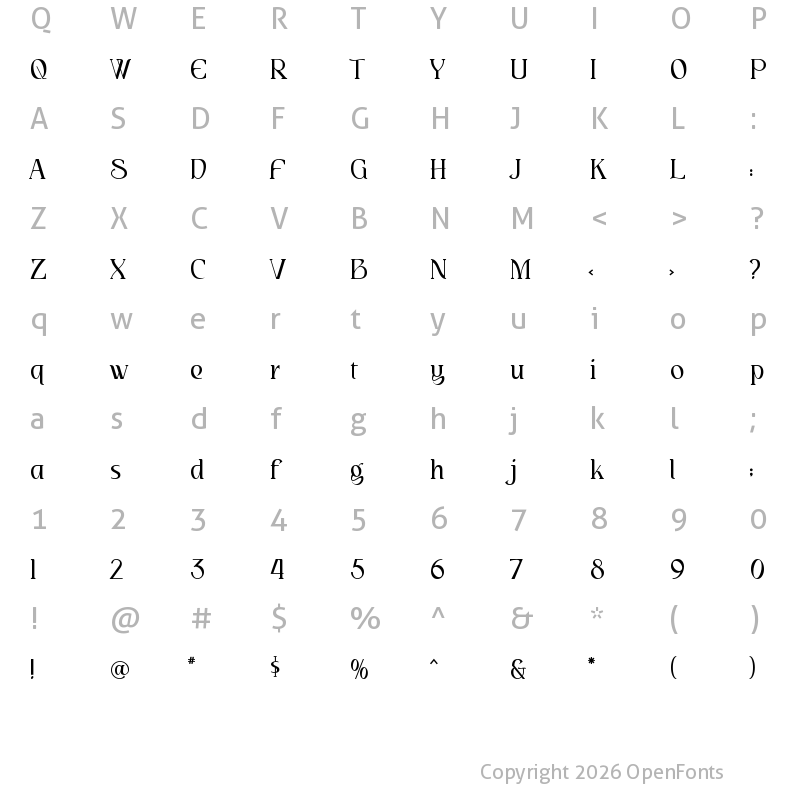 Q W E R T Y U I O P

Q W E R T Y U I O P

A S D F G H J K L :

A S D F G H J K L :

Z X C V B N M < > ?

Z X C V B N M < > ?

q w e r t y u i o p

q w e r t y u i o p

a s d f g h j k l ;

a s d f g h j k l ;

1 2 3 4 5 6 7 8 9 0

1 2 3 4 5 6 7 8 9 0

! @ # $ % ^ & * ( )

! @ # $ % ^ & * ( )

Copyright 2026 OpenFonts